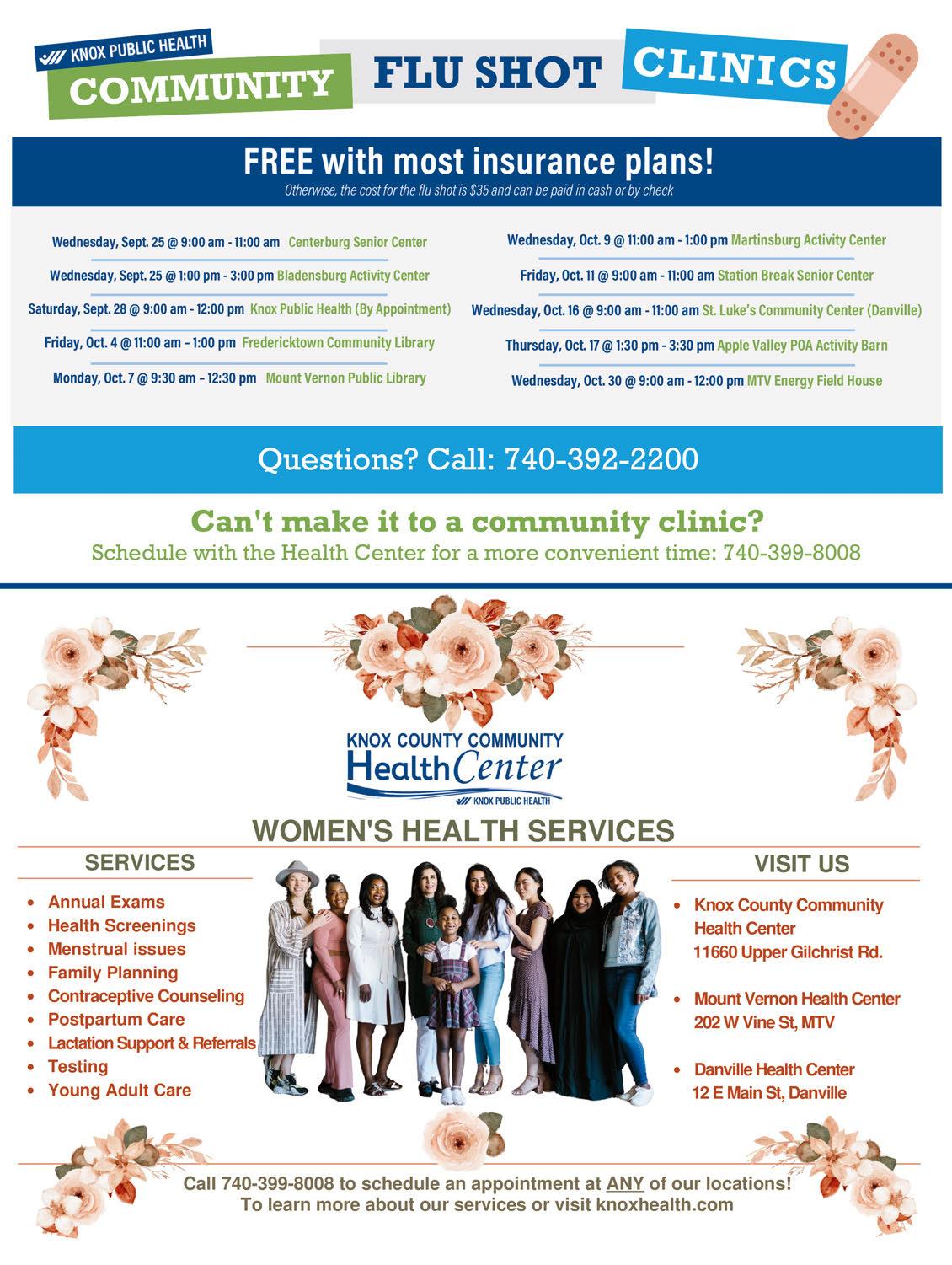 KNOX PUBLIC HEALTH
COMMUNITY FLU SHOT CLINICS

FREE with most insurance plans!
Otherwise, the cost for the flu shot is $35 and can be paid in cash or by check

Wednesday, Sept. 25 @ 9:00 am - 11:00 am Centerburg Senior Center
Wednesday, Sept. 25 @ 1:00 pm - 3:00 pm Bladensburg Activity Center
Saturday, Sept. 28 @ 9:00 am - 12:00 pm Knox Public Health (By Appointment)
Friday, Oct. 4 @ 11:00 am - 1:00 pm Fredericktown Community Library
Monday, Oct. 7 @ 9:30 am - 12:30 pm Mount Vernon Public Library

Wednesday, Oct. 9 @ 11:00 am - 1:00 pm Martinsburg Activity Center
Friday, Oct. 11 @ 9:00 am - 11:00 am Station Break Senior Center
Wednesday, Oct. 16 @ 9:00 am - 11:00 am St. Luke's Community Center (Danville)
Thursday, Oct. 17 @ 1:30 pm - 3:30 pm Apple Valley POA Activity Barn
Wednesday, Oct. 30 @ 9:00 am - 12:00 pm MTV Energy Field House

Questions? Call: 740-392-2200

Can't make it to a community clinic?
Schedule with the Health Center for a more convenient time: 740-399-8008

KNOX COUNTY COMMUNITY
Health Center
KNOX PUBLIC HEALTH

WOMEN'S HEALTH SERVICES

SERVICES
• Annual Exams
• Health Screenings
• Menstrual issues
• Family Planning
• Contraceptive Counseling
• Postpartum Care
• Lactation Support & Referrals
• Testing
• Young Adult Care

VISIT US
• Knox County Community Health Center
11660 Upper Gilchrist Rd.

• Mount Vernon Health Center
202 W Vine St, MTV

• Danville Health Center
12 E Main St, Danville

Call 740-399-8008 to schedule an appointment at ANY of our locations!
To learn more about our services or visit knoxhealth.com